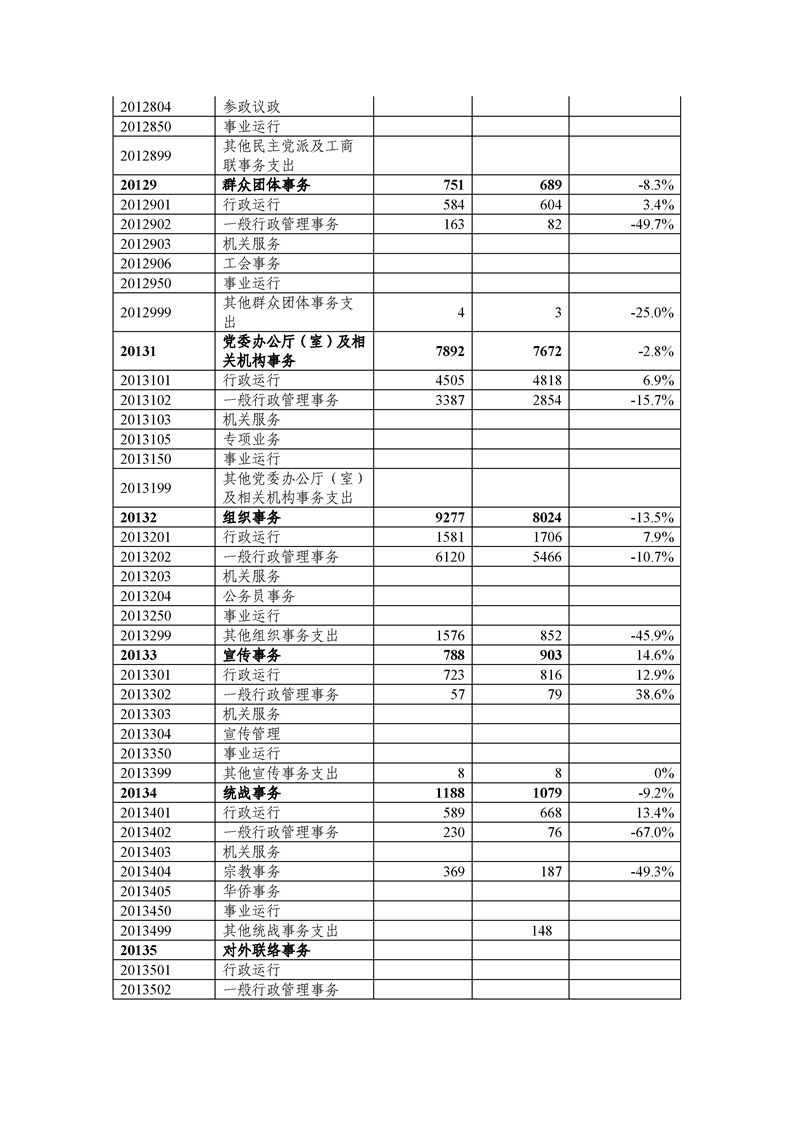 | | | | | |
|---|---|---|---|---|
| 2012804 | 参政议政 | | | |
| 2012850 | 事业运行 | | | |
| 2012899 | 其他民主党派及工商联事务支出 | | | |
| **20129** | **群众团体事务** | **751** | **689** | -8.3% |
| 2012901 | 行政运行 | 584 | 604 | 3.4% |
| 2012902 | 一般行政管理事务 | 163 | 82 | -49.7% |
| 2012903 | 机关服务 | | | |
| 2012906 | 工会事务 | | | |
| 2012950 | 事业运行 | | | |
| 2012999 | 其他群众团体事务支出 | 4 | 3 | -25.0% |
| **20131** | **党委办公厅（室）及相关机构事务** | **7892** | **7672** | -2.8% |
| 2013101 | 行政运行 | 4505 | 4818 | 6.9% |
| 2013102 | 一般行政管理事务 | 3387 | 2854 | -15.7% |
| 2013103 | 机关服务 | | | |
| 2013105 | 专项业务 | | | |
| 2013150 | 事业运行 | | | |
| 2013199 | 其他党委办公厅（室）及相关机构事务支出 | | | |
| **20132** | **组织事务** | **9277** | **8024** | -13.5% |
| 2013201 | 行政运行 | 1581 | 1706 | 7.9% |
| 2013202 | 一般行政管理事务 | 6120 | 5466 | -10.7% |
| 2013203 | 机关服务 | | | |
| 2013204 | 公务员事务 | | | |
| 2013250 | 事业运行 | | | |
| 2013299 | 其他组织事务支出 | 1576 | 852 | -45.9% |
| **20133** | **宣传事务** | **788** | **903** | 14.6% |
| 2013301 | 行政运行 | 723 | 816 | 12.9% |
| 2013302 | 一般行政管理事务 | 57 | 79 | 38.6% |
| 2013303 | 机关服务 | | | |
| 2013304 | 宣传管理 | | | |
| 2013350 | 事业运行 | | | |
| 2013399 | 其他宣传事务支出 | 8 | 8 | 0% |
| **20134** | **统战事务** | **1188** | **1079** | -9.2% |
| 2013401 | 行政运行 | 589 | 668 | 13.4% |
| 2013402 | 一般行政管理事务 | 230 | 76 | -67.0% |
| 2013403 | 机关服务 | | | |
| 2013404 | 宗教事务 | 369 | 187 | -49.3% |
| 2013405 | 华侨事务 | | | |
| 2013450 | 事业运行 | | | |
| 2013499 | 其他统战事务支出 | | 148 | |
| **20135** | **对外联络事务** | | | |
| 2013501 | 行政运行 | | | |
| 2013502 | 一般行政管理事务 | | | |